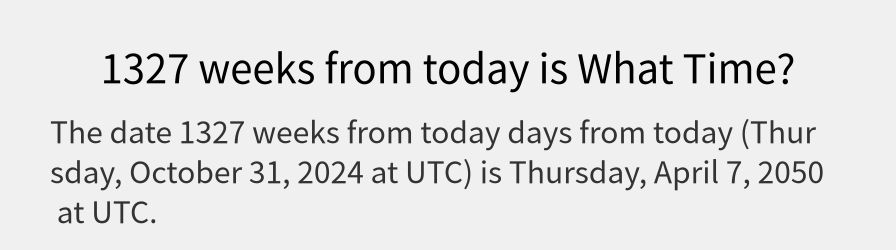 1327 weeks from today is What Time?

The date 1327 weeks from today days from today (Thursday, October 31, 2024 at UTC) is Thursday, April 7, 2050 at UTC.